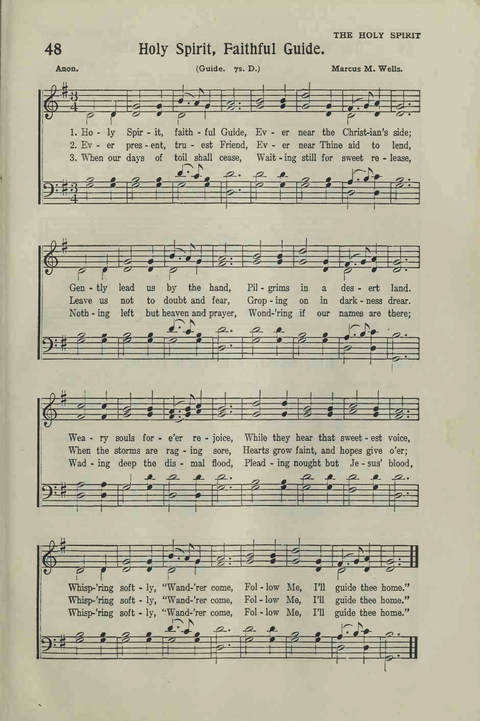 THE HOLY SPIRIT

48 Holy Spirit, Faithful Guide.

Anon. (Guide. 7s. D.) Marcus M. Wells.

1. Ho - ly Spir - it, faith - ful Guide, Ev - er near the Christ-ian's side;
2. Ev - er pres - ent, tru - est Friend, Ev - er near Thine aid to lend,
3. When our days of toil shall cease, Wait - ing still for sweet re - lease,

Gen - tly lead us by the hand, Pil - grims in a des - ert land.
Leave us not to doubt and fear, Grop - ing on in dark - ness drear.
Noth - ing left but heaven and prayer, Wond-'ring if our names are there;

Wea - ry souls for - e'er re - joice, While they hear that sweet - est voice,
When the storms are rag - ing sore, Hearts grow faint, and hopes give o'er;
Wad - ing deep the dis - mal flood, Plead - ing nought but Je - sus' blood,

Whisp-'ring soft - ly, "Wand-'rer come, Fol - low Me, I'll guide thee home."
Whisp-'ring soft - ly, "Wand-'rer come, Fol - low Me, I'll guide thee home."
Whisp-'ring soft - ly, "Wand-'rer come, Fol - low Me, I'll guide thee home."